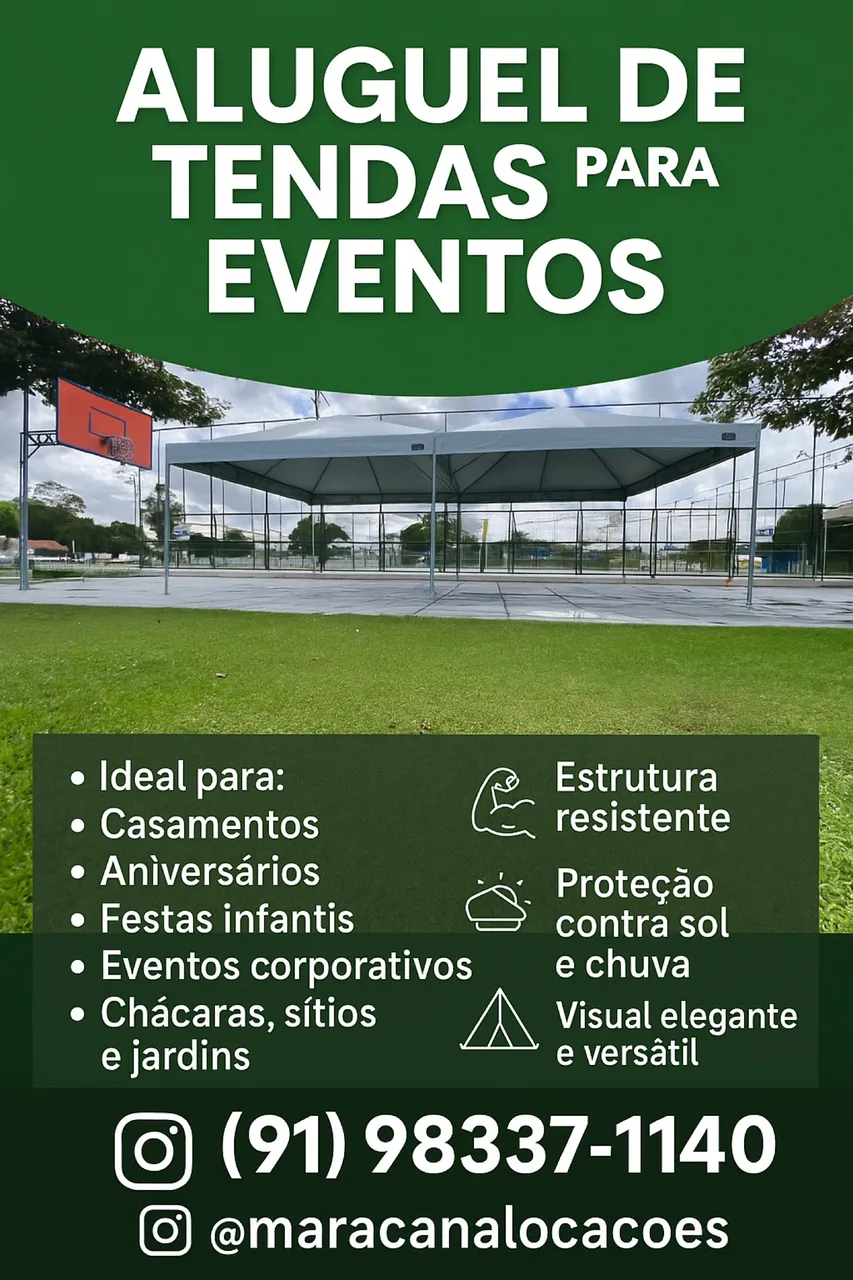 ALUGUEL DE TENDAS PARA EVENTOS

• Ideal para:
• Casamentos
• Anìversários
• Festas infantis
• Eventos corporativos
• Chácaras, sítios e jardins

Estrutura resistente

Proteção contra sol e chuva

Visual elegante e versâtil

(91) 98337-1140

@maracanalocacoes